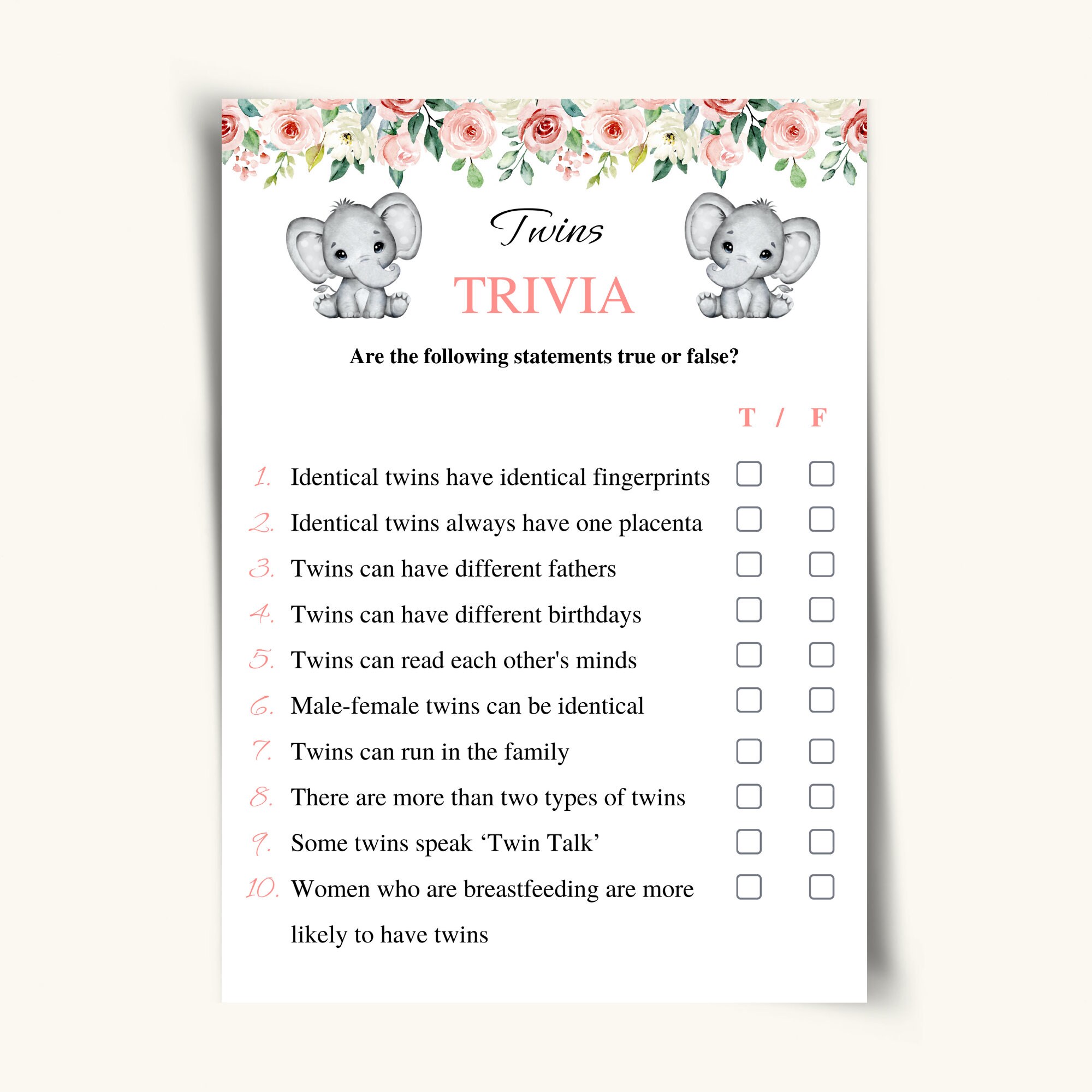 Twins

TRIVIA

Are the following statements true or false?

T / F

1. Identical twins have identical fingerprints
2. Identical twins always have one placenta
3. Twins can have different fathers
4. Twins can have different birthdays
5. Twins can read each other's minds
6. Male-female twins can be identical
7. Twins can run in the family
8. There are more than two types of twins
9. Some twins speak ‘Twin Talk’
10. Women who are breastfeeding are more likely to have twins